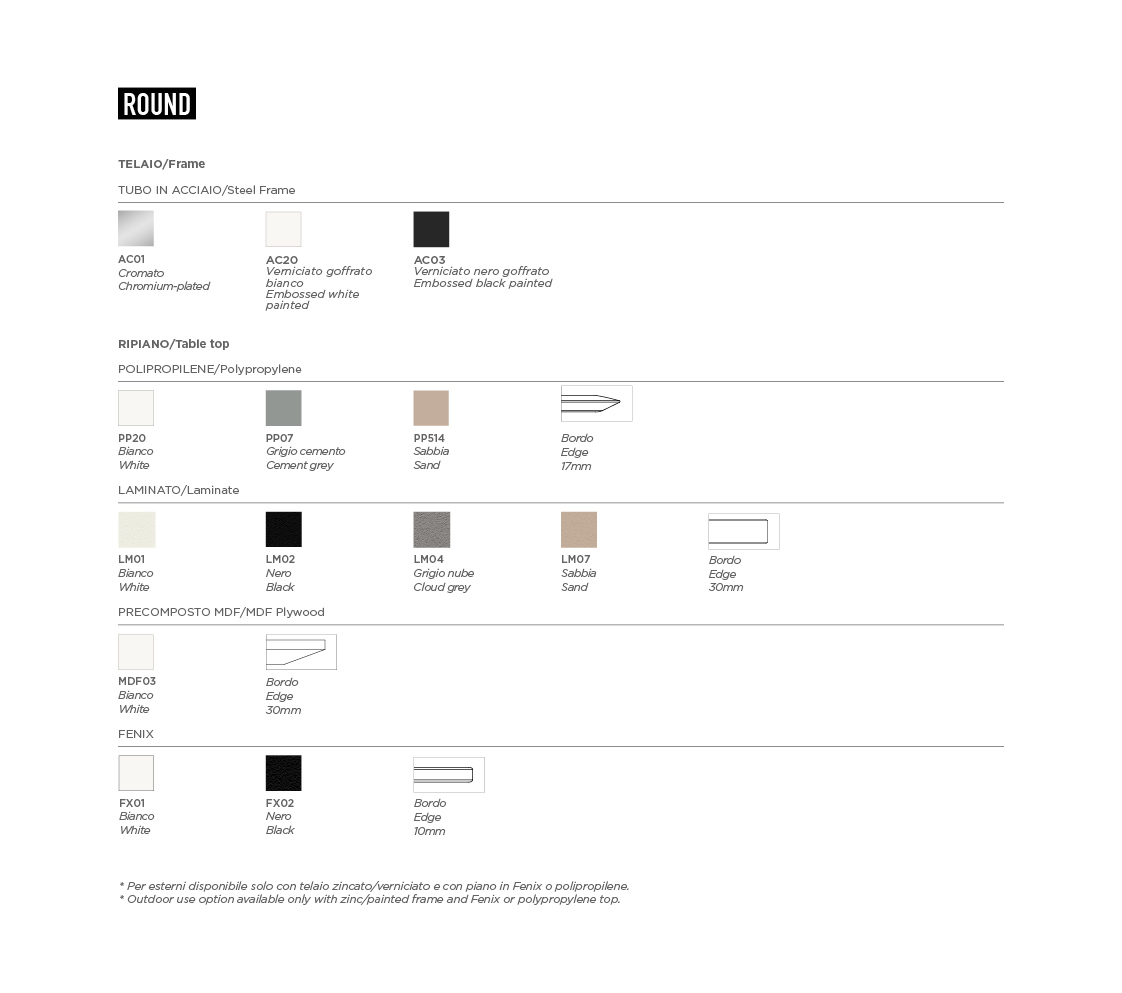 ROUND

TELAIO/Frame

TUBO IN ACCIAIO/Steel Frame

AC01
Cromato
Chromium-plated

AC20
Verniciato goffrato bianco
Embossed white painted

AC03
Verniciato nero goffrato
Embossed black painted

RIPIANO/Table top

POLIPROPILENE/Polypropylene

PP20
Bianco
White

PP07
Grigio cemento
Cement grey

PP514
Sabbia
Sand

Bordo
Edge
17mm

LAMINATO/Laminate

LM01
Bianco
White

LM02
Nero
Black

LM04
Grigio nube
Cloud grey

LM07
Sabbia
Sand

Bordo
Edge
30mm

PRECOMPOSTO MDF/MDF Plywood

MDF03
Bianco
White

Bordo
Edge
30mm

FENIX

FX01
Bianco
White

FX02
Nero
Black

Bordo
Edge
10mm

* Per esterni disponibile solo con telaio zincato/verniciato e con piano in Fenix o polipropilene.
* Outdoor use option available only with zinc/painted frame and Fenix or polypropylene top.